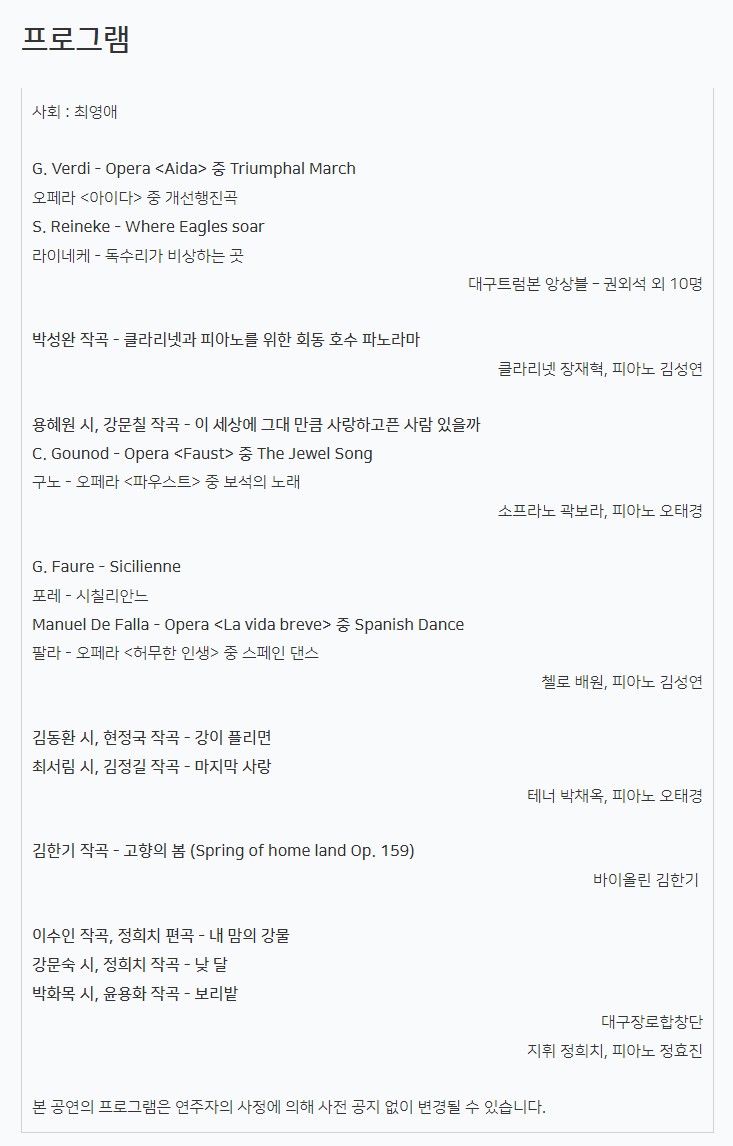 프로그램

사회 : 최영애

G. Verdi - Opera <Aida> 중 Triumphal March
오페라 <아이다> 중 개선행진곡
S. Reineke - Where Eagles soar
라이네케 - 독수리가 비상하는 곳
대구트럼본 앙상블 - 권외석 외 10명

박성완 작곡 - 클라리넷과 피아노를 위한 회동 호수 파노라마
클라리넷 장재혁, 피아노 김성연

용혜원 시, 강문칠 작곡 - 이 세상에 그대 만큼 사랑하고픈 사람 있을까
C. Gounod - Opera <Faust> 중 The Jewel Song
구노 - 오페라 <파우스트> 중 보석의 노래
소프라노 곽보라, 피아노 오태경

G. Faure - Sicilienne
포레 - 시칠리안느
Manuel De Falla - Opera <La vida breve> 중 Spanish Dance
팔라 - 오페라 <허무한 인생> 중 스페인 댄스
첼로 배원, 피아노 김성연

김동환 시, 현정국 작곡 - 강이 풀리면
최서림 시, 김정길 작곡 - 마지막 사랑
테너 박채옥, 피아노 오태경

김한기 작곡 - 고향의 봄 (Spring of home land Op. 159)
바이올린 김한기

이수인 작곡, 정희치 편곡 - 내 맘의 강물
강문숙 시, 정희치 작곡 - 낮 달
박화목 시, 윤용화 작곡 - 보리밭
대구장로합창단
지휘 정희치, 피아노 정효진

본 공연의 프로그램은 연주자의 사정에 의해 사전 공지 없이 변경될 수 있습니다.